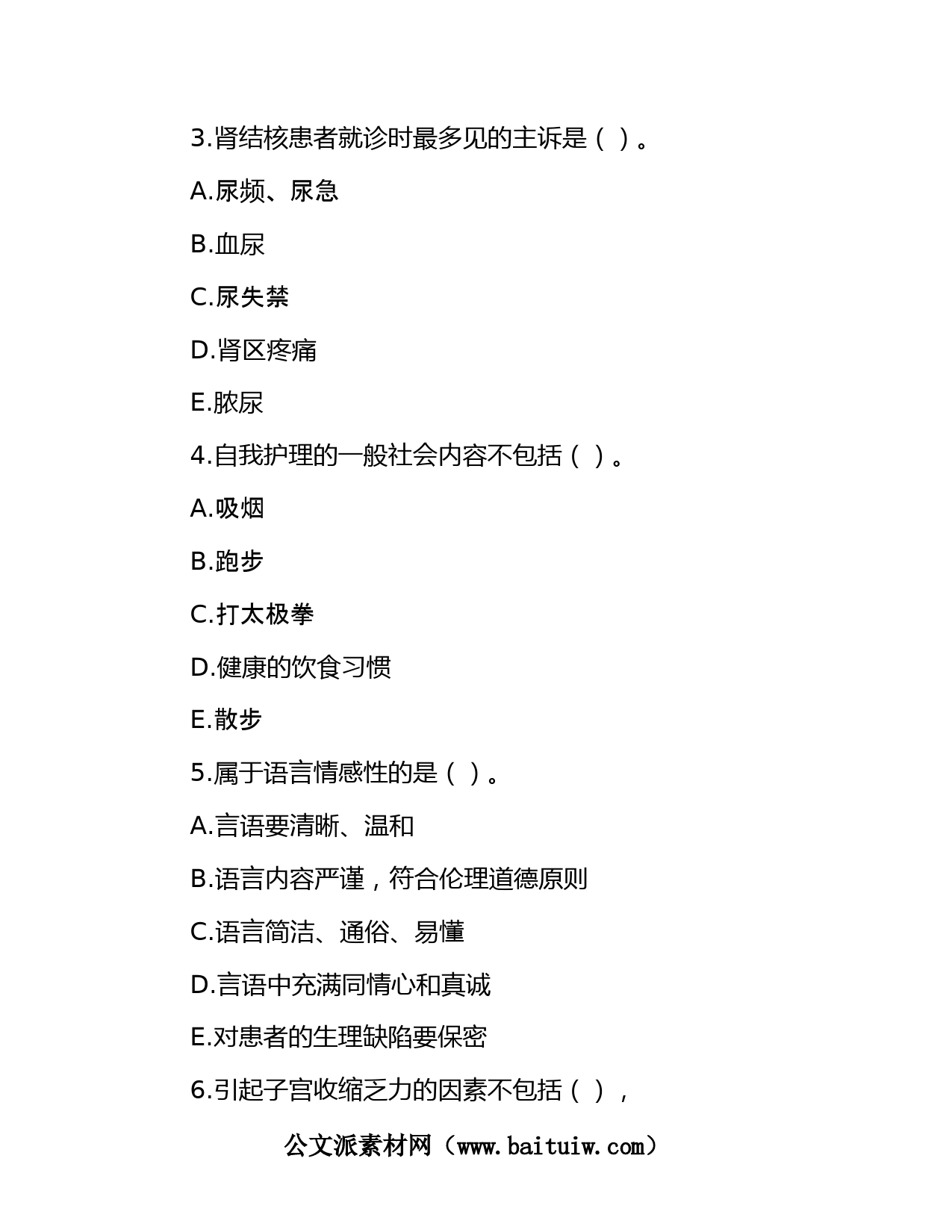 3.肾结核患者就诊时最多见的主诉是（ ）。

A.尿频、尿急

B.血尿

C.尿失禁

D.肾区疼痛

E.脓尿

4.自我护理的一般社会内容不包括（ ）。

A.吸烟

B.跑步

C.打太极拳

D.健康的饮食习惯

E.散步

5.属于语言情感性的是（ ）。

A.言语要清晰、温和

B.语言内容严谨，符合伦理道德原则

C.语言简洁、通俗、易懂

D.言语中充满同情心和真诚

E.对患者的生理缺陷要保密

6.引起子宫收缩乏力的因素不包括（ ），

公文派素材网（www.baituiw.com）